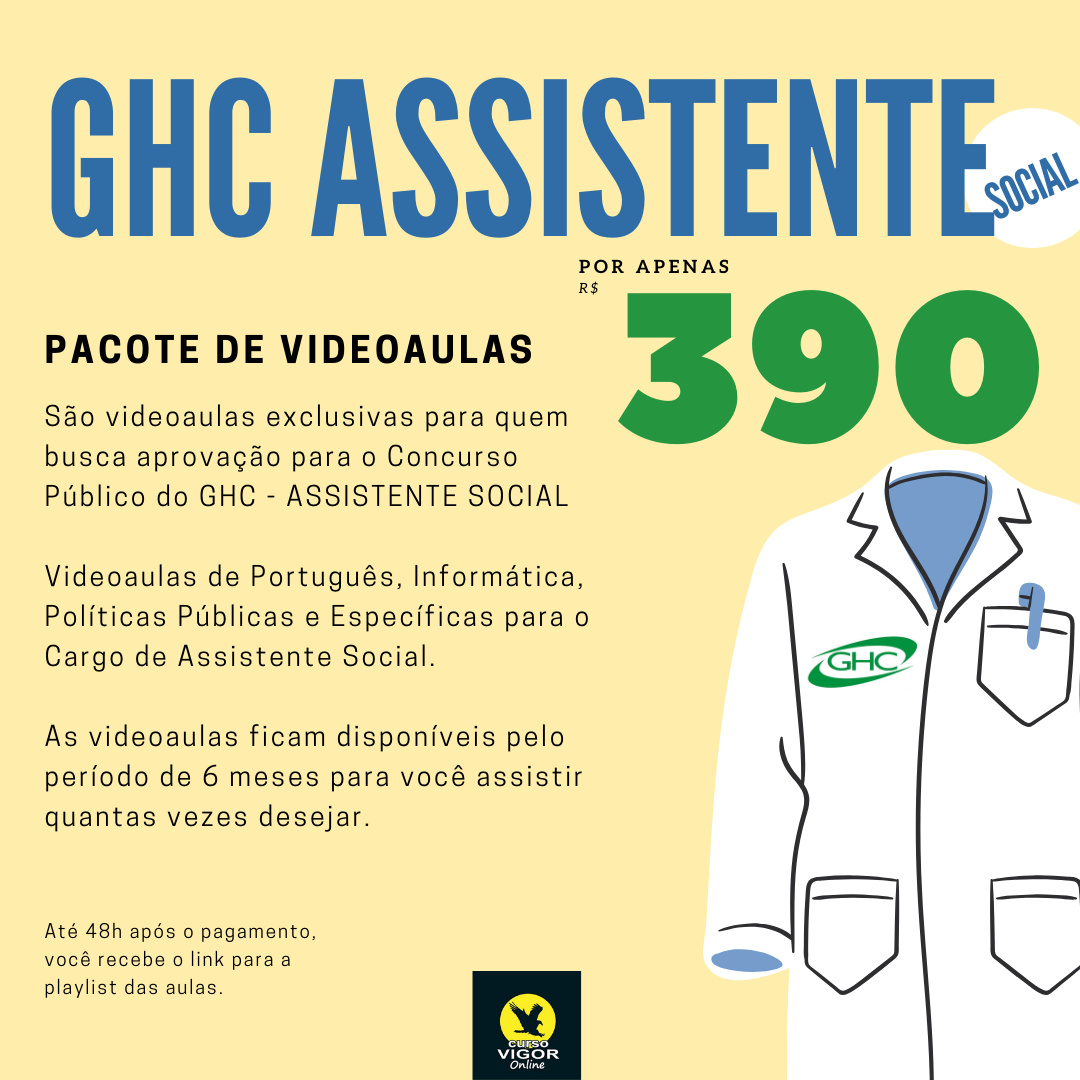 GHC ASSISTENTE SOCIAL

POR APENAS
R$
390

PACOTE DE VIDEOAULAS

São videoaulas exclusivas para quem busca aprovação para o Concurso Público do GHC - ASSISTENTE SOCIAL

Videoaulas de Português, Informática, Políticas Públicas e Específicas para o Cargo de Assistente Social.

As videoaulas ficam disponíveis pelo período de 6 meses para você assistir quantas vezes desejar.

GHC

Até 48h após o pagamento, você recebe o link para a playlist das aulas.

CURSO VIGOR Online